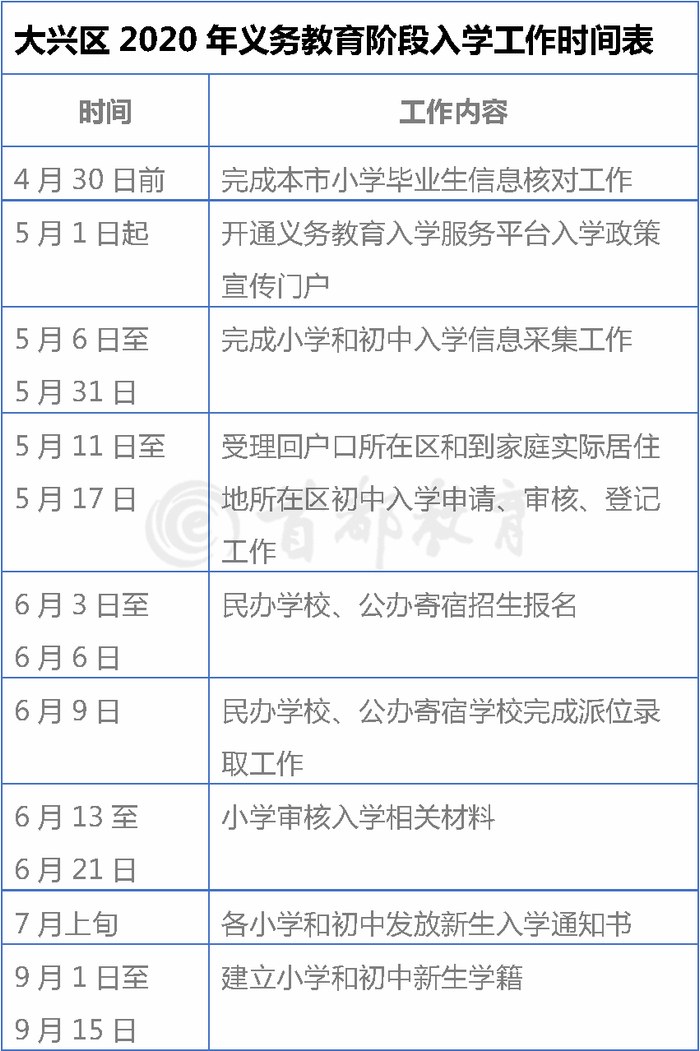 大兴区2020年义务教育阶段入学工作时间表

| 时间 | 工作内容 |
|---|---|
| 4月30日前 | 完成本市小学毕业生信息核对工作 |
| 5月1日起 | 开通义务教育入学服务平台入学政策宣传门户 |
| 5月6日至5月31日 | 完成小学和初中入学信息采集工作 |
| 5月11日至5月17日 | 受理回户口所在区和到家庭实际居住地所在区初中入学申请、审核、登记工作 |
| 6月3日至6月6日 | 民办学校、公办寄宿招生报名 |
| 6月9日 | 民办学校、公办寄宿学校完成派位录取工作 |
| 6月13至6月21日 | 小学审核入学相关材料 |
| 7月上旬 | 各小学和初中发放新生入学通知书 |
| 9月1日至9月15日 | 建立小学和初中新生学籍 |

首都教育